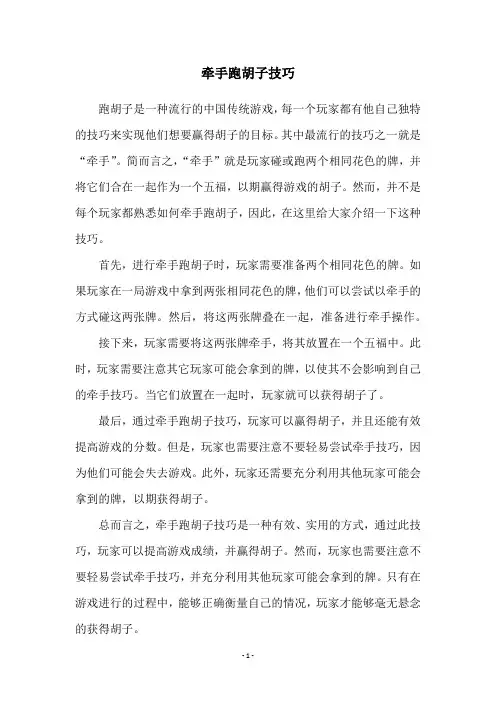 牵手跑胡子技巧

跑胡子是一种流行的中国传统游戏，每一个玩家都有他自己独特的技巧来实现他们想要赢得胡子的目标。其中最流行的技巧之一就是“牵手”。简而言之，“牵手”就是玩家碰或跑两个相同花色的牌，并将它们合在一起作为一个五福，以期赢得游戏的胡子。然而，并不是每个玩家都熟悉如何牵手跑胡子，因此，在这里给大家介绍一下这种技巧。

首先，进行牵手跑胡子时，玩家需要准备两个相同花色的牌。如果玩家在一局游戏中拿到两张相同花色的牌，他们可以尝试以牵手的方式碰这两张牌。然后，将这两张牌叠在一起，准备进行牵手操作。

接下来，玩家需要将这两张牌牵手，将其放置在一个五福中。此时，玩家需要注意其它玩家可能会拿到的牌，以使其不会影响到自己的牵手技巧。当它们放置在一起时，玩家就可以获得胡子了。

最后，通过牵手跑胡子技巧，玩家可以赢得胡子，并且还能有效提高游戏的分数。但是，玩家也需要注意不要轻易尝试牵手技巧，因为他们可能会失去游戏。此外，玩家还需要充分利用其他玩家可能会拿到的牌，以期获得胡子。

总而言之，牵手跑胡子技巧是一种有效、实用的方式，通过此技巧，玩家可以提高游戏成绩，并赢得胡子。然而，玩家也需要注意不要轻易尝试牵手技巧，并充分利用其他玩家可能会拿到的牌。只有在游戏进行的过程中，能够正确衡量自己的情况，玩家才能够毫无悬念的获得胡子。

- 1 -